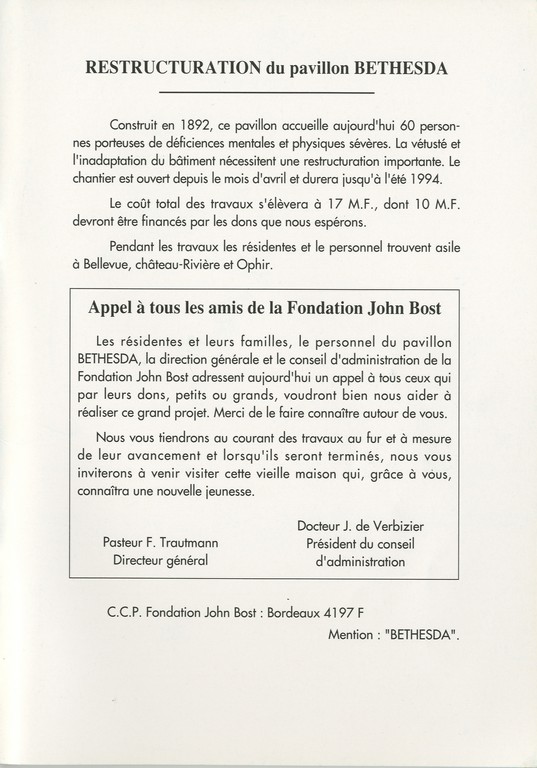 RESTRUCTURATION du pavillon BETHESDA

Construit en 1892, ce pavillon accueille aujourd'hui 60 personnes porteuses de déficiences mentales et physiques sévères. La vétusté et l'inadaptation du bâtiment nécessitent une restructuration importante. Le chantier est ouvert depuis le mois d'avril et durera jusqu'à l'été 1994.

Le coût total des travaux s'élèvera à 17 M.F., dont 10 M.F. devront être financés par les dons que nous espérons.

Pendant les travaux les résidentes et le personnel trouvent asile à Bellevue, château-Rivière et Ophir.

Appel à tous les amis de la Fondation John Bost

Les résidentes et leurs familles, le personnel du pavillon BETHESDA, la direction générale et le conseil d'administration de la Fondation John Bost adressent aujourd'hui un appel à tous ceux qui par leurs dons, petits ou grands, voudront bien nous aider à réaliser ce grand projet. Merci de le faire connaître autour de vous.

Nous vous tiendrons au courant des travaux au fur et à mesure de leur avancement et lorsqu'ils seront terminés, nous vous inviterons à venir visiter cette vieille maison qui, grâce à vous, connaîtra une nouvelle jeunesse.

Pasteur F. Trautmann
Directeur général

Docteur J. de Verbizier
Président du conseil
d'administration

C.C.P. Fondation John Bost : Bordeaux 4197 F
Mention : "BETHESDA".